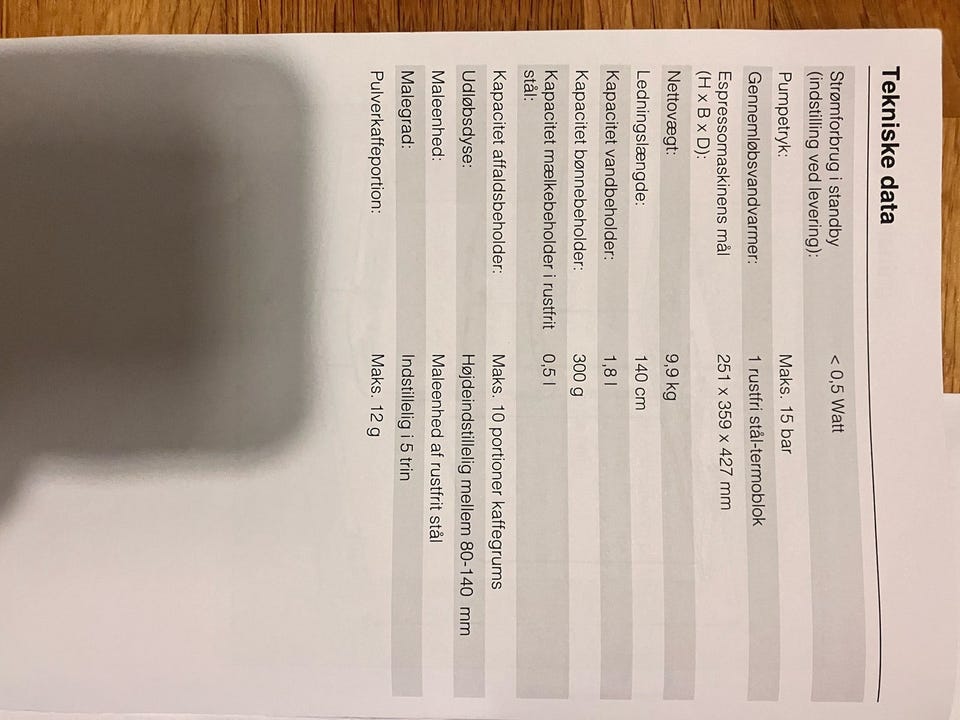 Tekniske data

Strømforbrug i standby (indstilling ved levering): < 0,5 Watt

Pumpetryk: Maks. 15 bar

Gennemløbsvandvarmer: 1 rustfri stål-termoblok

Espressomaskinens mål (H x B x D): 251 x 359 x 427 mm

Nettovægt: 9,9 kg

Ledningslængde: 140 cm

Kapacitet vandbeholder: 1,8 l

Kapacitet bønnebeholder: 300 g

Kapacitet mælkebeholder i rustfrit stål: 0,5 l

Kapacitet affaldsbeholder: Maks. 10 portioner kaffegrums

Udløbsdyse: Højdeindstillelig mellem 80-140 mm

Maleenhed: Maleenhed af rustfrit stål

Malegrad: Indstillelig i 5 trin

Pulverkaffeportion: Maks. 12 g